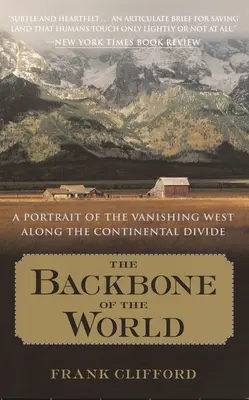 "SUBTLE AND HEARTFELT . . . AN ARTICULATE BRIEF FOR SAVING LAND THAT HUMANS TOUCH ONLY LIGHTLY OR NOT AT ALL."
—NEW YORK TIMES BOOK REVIEW

A PORTRAIT OF THE VANISHING WEST ALONG THE CONTINENTAL DIVIDE

THE BACKBONE OF THE WORLD

FRANK CLIFFORD